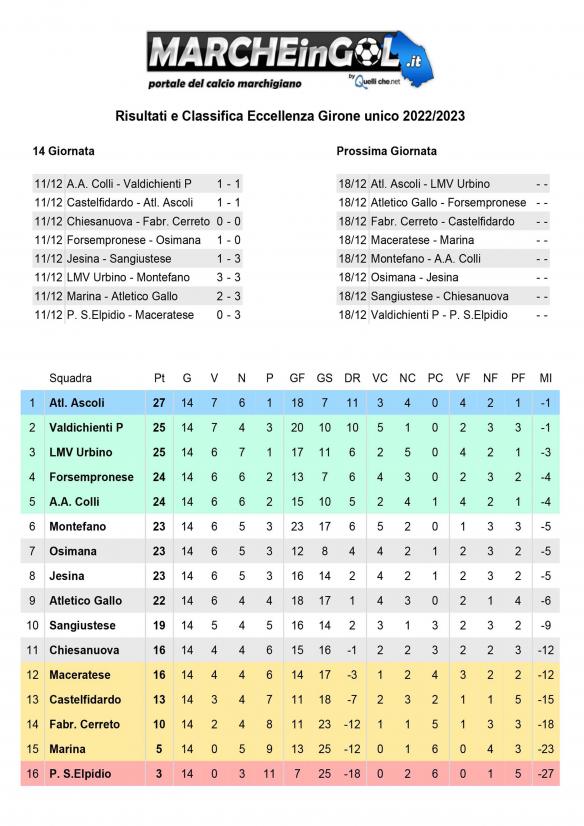 MARCHEinGOL.it
portale del calcio marchigiano
by Quelli che.net

Risultati e Classifica Eccellenza Girone unico 2022/2023

14 Giornata

| | | |
|---|---|---|
| 11/12 | A.A. Colli - Valdichienti P | 1 - 1 |
| 11/12 | Castelfidardo - Atl. Ascoli | 1 - 1 |
| 11/12 | Chiesanuova - Fabr. Cerreto | 0 - 0 |
| 11/12 | Forsempronese - Osimana | 1 - 0 |
| 11/12 | Jesina - Sangiustese | 1 - 3 |
| 11/12 | LMV Urbino - Montefano | 3 - 3 |
| 11/12 | Marina - Atletico Gallo | 2 - 3 |
| 11/12 | P. S.Elpidio - Maceratese | 0 - 3 |

Prossima Giornata

| | | |
|---|---|---|
| 18/12 | Atl. Ascoli - LMV Urbino | - - |
| 18/12 | Atletico Gallo - Forsempronese | - - |
| 18/12 | Fabr. Cerreto - Castelfidardo | - - |
| 18/12 | Maceratese - Marina | - - |
| 18/12 | Montefano - A.A. Colli | - - |
| 18/12 | Osimana - Jesina | - - |
| 18/12 | Sangiustese - Chiesanuova | - - |
| 18/12 | Valdichienti P - P. S.Elpidio | - - |

| | Squadra | Pt | G | V | N | P | GF | GS | DR | VC | NC | PC | VF | NF | PF | MI |
|---|---|---|---|---|---|---|---|---|---|---|---|---|---|---|---|---|
| 1 | Atl. Ascoli | 27 | 14 | 7 | 6 | 1 | 18 | 7 | 11 | 3 | 4 | 0 | 4 | 2 | 1 | -1 |
| 2 | Valdichienti P | 25 | 14 | 7 | 4 | 3 | 20 | 10 | 10 | 5 | 1 | 0 | 2 | 3 | 3 | -1 |
| 3 | LMV Urbino | 25 | 14 | 6 | 7 | 1 | 17 | 11 | 6 | 2 | 5 | 0 | 4 | 2 | 1 | -3 |
| 4 | Forsempronese | 24 | 14 | 6 | 6 | 2 | 13 | 7 | 6 | 4 | 3 | 0 | 2 | 3 | 2 | -4 |
| 5 | A.A. Colli | 24 | 14 | 6 | 6 | 2 | 15 | 10 | 5 | 2 | 4 | 1 | 4 | 2 | 1 | -4 |
| 6 | Montefano | 23 | 14 | 6 | 5 | 3 | 23 | 17 | 6 | 5 | 2 | 0 | 1 | 3 | 3 | -5 |
| 7 | Osimana | 23 | 14 | 6 | 5 | 3 | 12 | 8 | 4 | 4 | 2 | 1 | 2 | 3 | 2 | -5 |
| 8 | Jesina | 23 | 14 | 6 | 5 | 3 | 16 | 14 | 2 | 4 | 2 | 1 | 2 | 3 | 2 | -5 |
| 9 | Atletico Gallo | 22 | 14 | 6 | 4 | 4 | 18 | 17 | 1 | 4 | 3 | 0 | 2 | 1 | 4 | -6 |
| 10 | Sangiustese | 19 | 14 | 5 | 4 | 5 | 16 | 14 | 2 | 3 | 1 | 3 | 2 | 3 | 2 | -9 |
| 11 | Chiesanuova | 16 | 14 | 4 | 4 | 6 | 15 | 16 | -1 | 2 | 2 | 3 | 2 | 2 | 3 | -12 |
| 12 | Maceratese | 16 | 14 | 4 | 4 | 6 | 14 | 17 | -3 | 1 | 2 | 4 | 3 | 2 | 2 | -12 |
| 13 | Castelfidardo | 13 | 14 | 3 | 4 | 7 | 11 | 18 | -7 | 2 | 3 | 2 | 1 | 1 | 5 | -15 |
| 14 | Fabr. Cerreto | 10 | 14 | 2 | 4 | 8 | 11 | 23 | -12 | 1 | 1 | 5 | 1 | 3 | 3 | -18 |
| 15 | Marina | 5 | 14 | 0 | 5 | 9 | 13 | 25 | -12 | 0 | 1 | 6 | 0 | 4 | 3 | -23 |
| 16 | P. S.Elpidio | 3 | 14 | 0 | 3 | 11 | 7 | 25 | -18 | 0 | 2 | 6 | 0 | 1 | 5 | -27 |